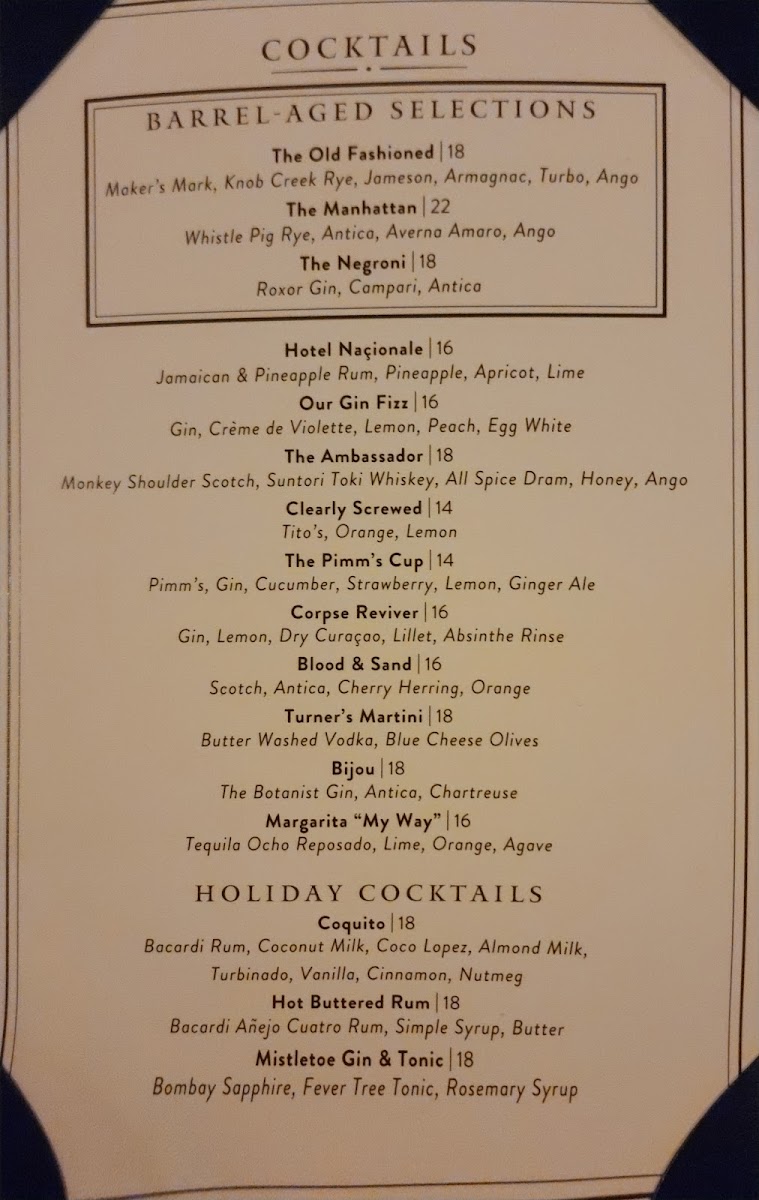 COCKTAILS

BARREL-AGED SELECTIONS

The Old Fashioned | 18
Maker's Mark, Knob Creek Rye, Jameson, Armagnac, Turbo, Ango

The Manhattan | 22
Whistle Pig Rye, Antica, Averna Amaro, Ango

The Negroni | 18
Roxor Gin, Campari, Antica

Hotel Naçionale | 16
Jamaican & Pineapple Rum, Pineapple, Apricot, Lime

Our Gin Fizz | 16
Gin, Crème de Violette, Lemon, Peach, Egg White

The Ambassador | 18
Monkey Shoulder Scotch, Suntori Toki Whiskey, All Spice Dram, Honey, Ango

Clearly Screwed | 14
Tito's, Orange, Lemon

The Pimm's Cup | 14
Pimm's, Gin, Cucumber, Strawberry, Lemon, Ginger Ale

Corpse Reviver | 16
Gin, Lemon, Dry Curaçao, Lillet, Absinthe Rinse

Blood & Sand | 16
Scotch, Antica, Cherry Herring, Orange

Turner's Martini | 18
Butter Washed Vodka, Blue Cheese Olives

Bijou | 18
The Botanist Gin, Antica, Chartreuse

Margarita "My Way" | 16
Tequila Ocho Reposado, Lime, Orange, Agave

HOLIDAY COCKTAILS

Coquito | 18
Bacardi Rum, Coconut Milk, Coco Lopez, Almond Milk, Turbinado, Vanilla, Cinnamon, Nutmeg

Hot Buttered Rum | 18
Bacardi Añejo Cuatro Rum, Simple Syrup, Butter

Mistletoe Gin & Tonic | 18
Bombay Sapphire, Fever Tree Tonic, Rosemary Syrup